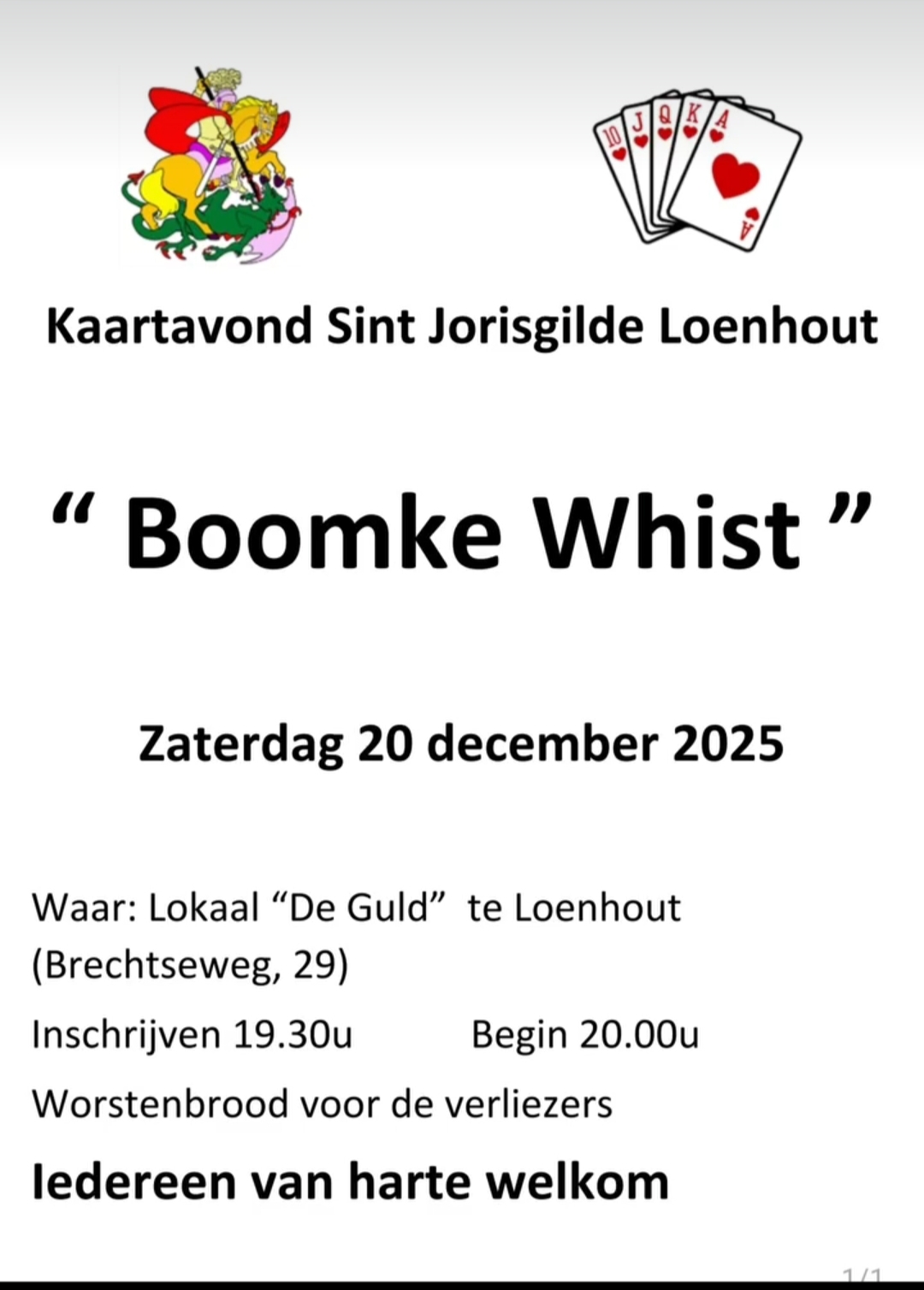 10 J Q K A

A

Kaartavond Sint Jorisgilde Loenhout

“ Boomke Whist ”

Zaterdag 20 december 2025

Waar: Lokaal “De Guld” te Loenhout (Brechtseweg, 29)

Inschrijven 19.30u Begin 20.00u

Worstenbrood voor de verliezers

Iedereen van harte welkom

1/1